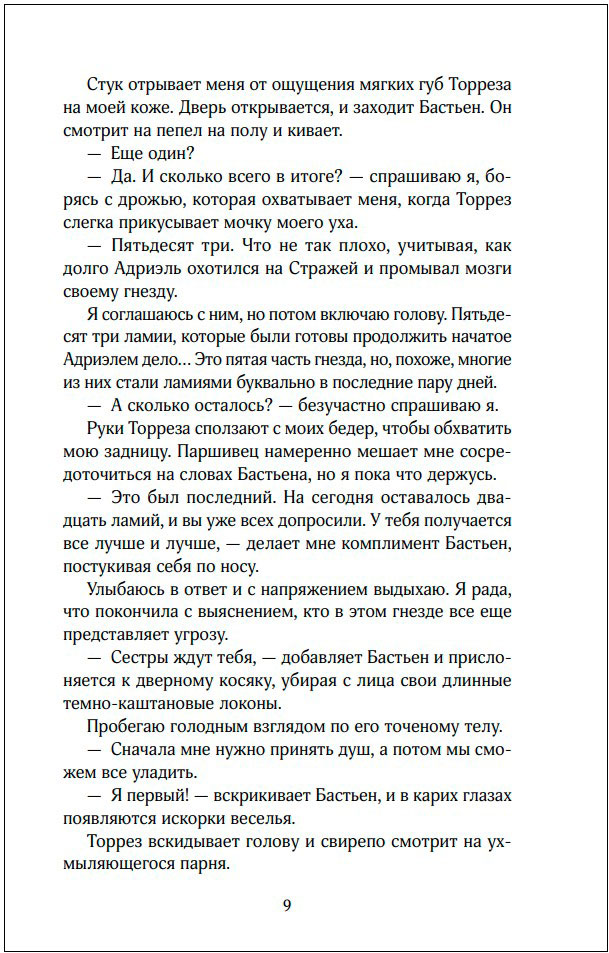 Стук отрывает меня от ощущения мягких губ Торреза на моей коже. Дверь открывается, и заходит Бастьен. Он смотрит на пепел на полу и кивает.

— Еще один?

— Да. И сколько всего в итоге? — спрашиваю я, борясь с дрожью, которая охватывает меня, когда Торрез слегка прикусывает мочку моего уха.

— Пятьдесят три. Что не так плохо, учитывая, как долго Адриэль охотился на Стражей и промывал мозги своему гнезду.

Я соглашаюсь с ним, но потом включаю голову. Пятьдесят три ламии, которые были готовы продолжить начатое Адриэлем дело… Это пятая часть гнезда, но, похоже, многие из них стали ламиями буквально в последние пару дней.

— А сколько осталось? — безучастно спрашиваю я.

Руки Торреза сползают с моих бедер, чтобы обхватить мою задницу. Паршивец намеренно мешает мне сосредоточиться на словах Бастьена, но я пока что держусь.

— Это был последний. На сегодня оставалось двадцать ламий, и вы уже всех допросили. У тебя получается все лучше и лучше, — делает мне комплимент Бастьен, постукивая себя по носу.

Улыбаюсь в ответ и с напряжением выдыхаю. Я рада, что покончила с выяснением, кто в этом гнезде все еще представляет угрозу.

— Сестры ждут тебя, — добавляет Бастьен и прислоняется к дверному косяку, убирая с лица свои длинные темно-каштановые локоны.

Пробегаю голодным взглядом по его точеному телу.

— Сначала мне нужно принять душ, а потом мы сможем все уладить.

— Я первый! — вскрикивает Бастьен, и в карих глазах появляются искорки веселья.

Торрез вскидывает голову и свирепо смотрит на ухмыляющегося парня.

9